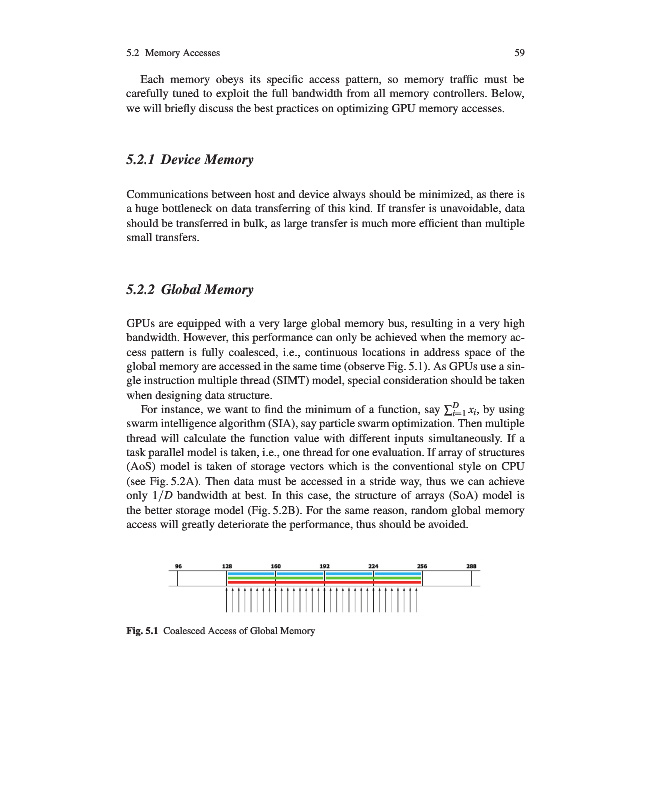 5.2 Memory Accesses 59

Each memory obeys its specific access pattern, so memory traffic must be carefully tuned to exploit the full bandwidth from all memory controllers. Below, we will briefly discuss the best practices on optimizing GPU memory accesses.

5.2.1 Device Memory

Communications between host and device always should be minimized, as there is a huge bottleneck on data transferring of this kind. If transfer is unavoidable, data should be transferred in bulk, as large transfer is much more efficient than multiple small transfers.

5.2.2 Global Memory

GPUs are equipped with a very large global memory bus, resulting in a very high bandwidth. However, this performance can only be achieved when the memory access pattern is fully coalesced, i.e., continuous locations in address space of the global memory are accessed in the same time (observe Fig. 5.1). As GPUs use a single instruction multiple thread (SIMT) model, special consideration should be taken when designing data structure.

For instance, we want to find the minimum of a function, say $\sum_{i=1}^{D} x_i$, by using swarm intelligence algorithm (SIA), say particle swarm optimization. Then multiple thread will calculate the function value with different inputs simultaneously. If a task parallel model is taken, i.e., one thread for one evaluation. If array of structures (AoS) model is taken of storage vectors which is the conventional style on CPU (see Fig. 5.2A). Then data must be accessed in a stride way, thus we can achieve only $1/D$ bandwidth at best. In this case, the structure of arrays (SoA) model is the better storage model (Fig. 5.2B). For the same reason, random global memory access will greatly deteriorate the performance, thus should be avoided.

96 128 160 192 224 256 288

Fig. 5.1 Coalesced Access of Global Memory